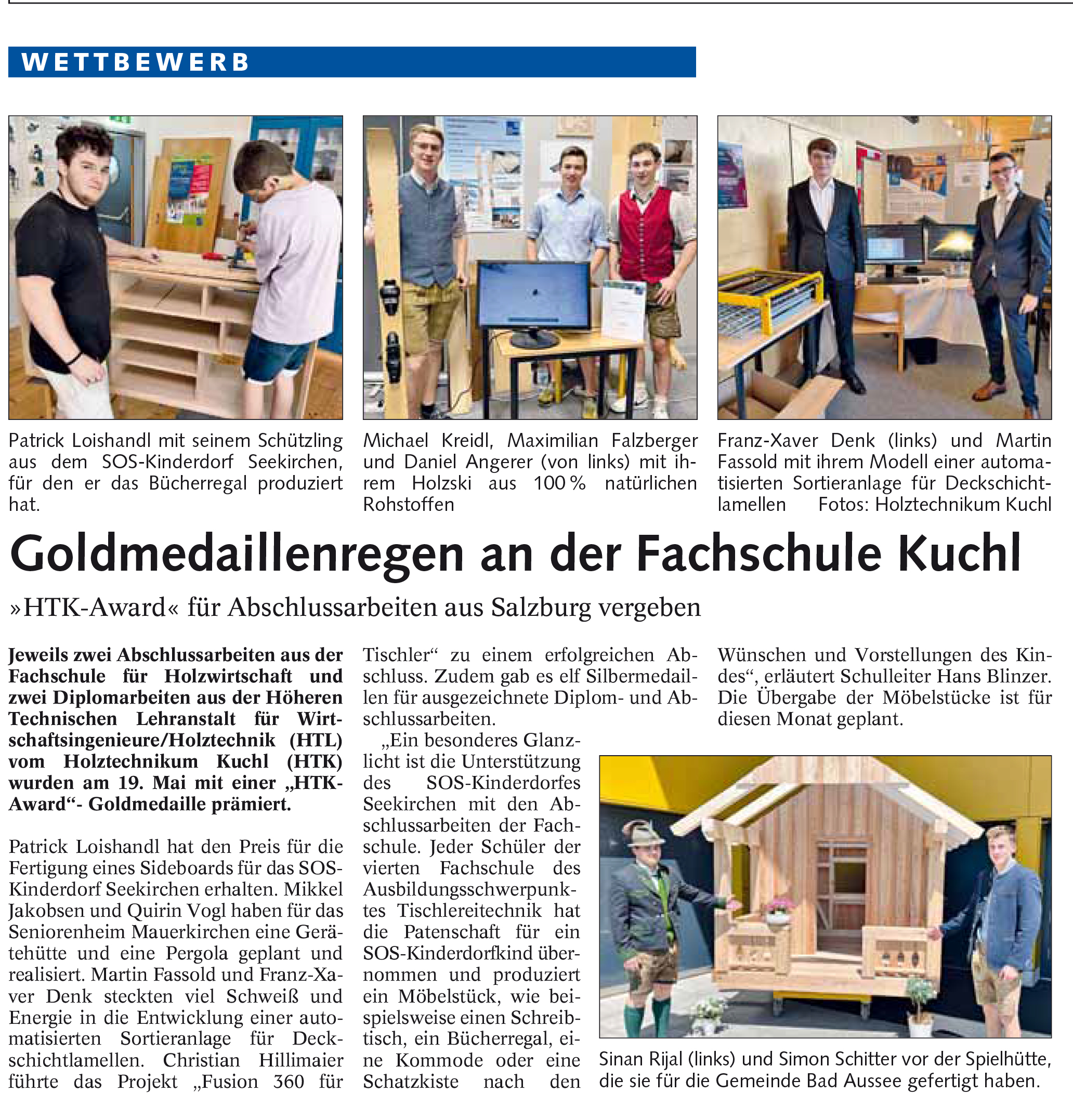 WETTBEWERB

Patrick Loishandl mit seinem Schützling aus dem SOS-Kinderdorf Seekirchen, für den er das Bücherregal produziert hat.

Michael Kreidl, Maximilian Falzberger und Daniel Angerer (von links) mit ihrem Holzski aus 100 % natürlichen Rohstoffen

Franz-Xaver Denk (links) und Martin Fassold mit ihrem Modell einer automatisierten Sortieranlage für Deckschichtlamellen Fotos: Holztechnikum Kuchl

Goldmedaillenregen an der Fachschule Kuchl

»HTK-Award« für Abschlussarbeiten aus Salzburg vergeben

Jeweils zwei Abschlussarbeiten aus der Fachschule für Holzwirtschaft und zwei Diplomarbeiten aus der Höheren Technischen Lehranstalt für Wirtschaftsingenieure/Holztechnik (HTL) vom Holztechnikum Kuchl (HTK) wurden am 19. Mai mit einer „HTK-Award“- Goldmedaille prämiert.

Patrick Loishandl hat den Preis für die Fertigung eines Sideboards für das SOS-Kinderdorf Seekirchen erhalten. Mikkel Jakobsen und Quirin Vogl haben für das Seniorenheim Mauerkirchen eine Gerätehütte und eine Pergola geplant und realisiert. Martin Fassold und Franz-Xaver Denk steckten viel Schweiß und Energie in die Entwicklung einer automatisierten Sortieranlage für Deckschichtlamellen. Christian Hillimaier führte das Projekt „Fusion 360 für Tischler“ zu einem erfolgreichen Abschluss. Zudem gab es elf Silbermedaillen für ausgezeichnete Diplom- und Abschlussarbeiten.

„Ein besonderes Glanzlicht ist die Unterstützung des SOS-Kinderdorfes Seekirchen mit den Abschlussarbeiten der Fachschule. Jeder Schüler der vierten Fachschule des Ausbildungsschwerpunktes Tischlereitechnik hat die Patenschaft für ein SOS-Kinderdorfkind übernommen und produziert ein Möbelstück, wie beispielsweise einen Schreibtisch, ein Bücherregal, eine Kommode oder eine Schatzkiste nach den Wünschen und Vorstellungen des Kindes“, erläutert Schulleiter Hans Blinzer. Die Übergabe der Möbelstücke ist für diesen Monat geplant.

Sinan Rijal (links) und Simon Schitter vor der Spielhütte, die sie für die Gemeinde Bad Aussee gefertigt haben.